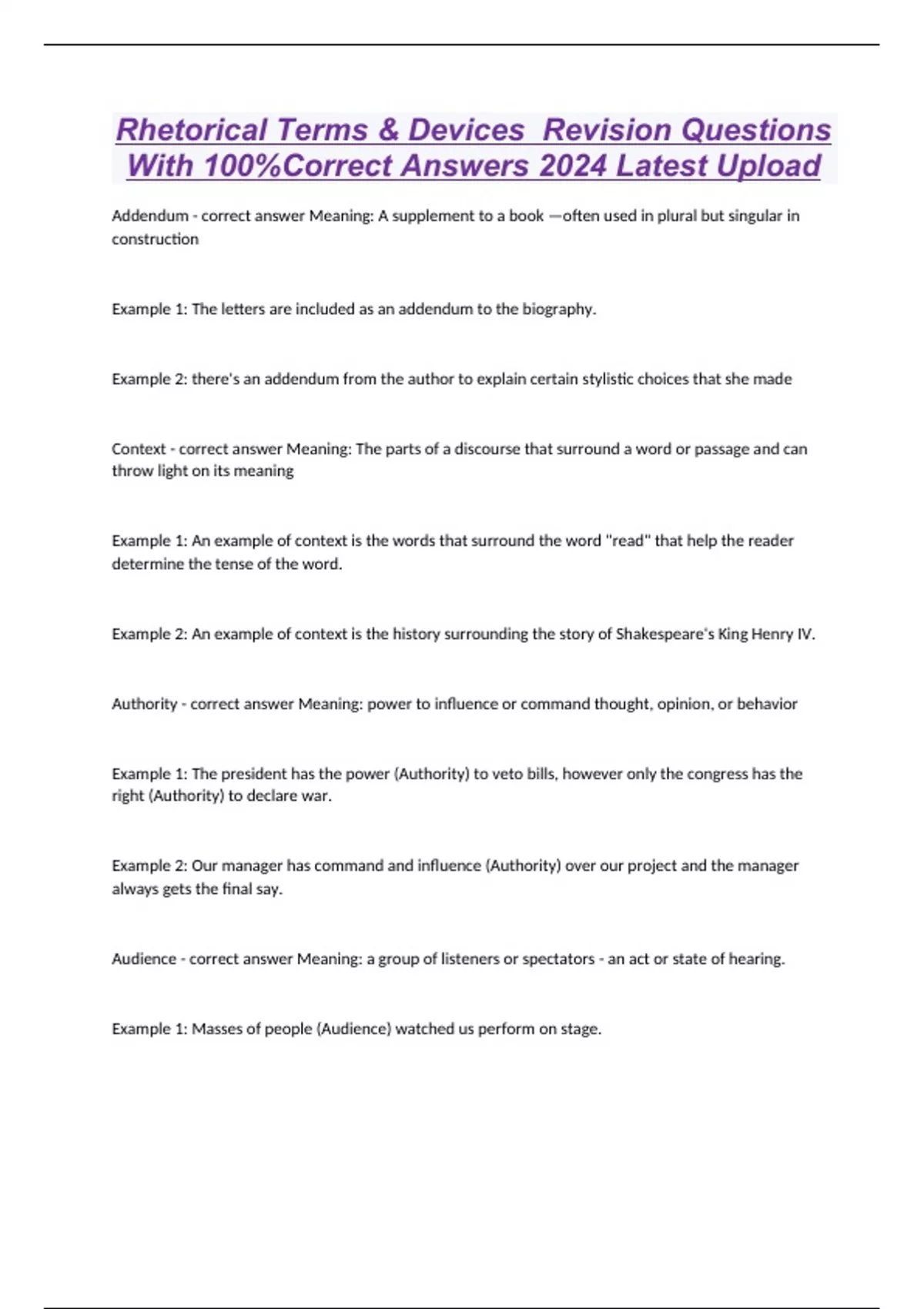 Rhetorical Terms & Devices Revision Questions With 100%Correct Answers 2024 Latest Upload

Addendum - correct answer Meaning: A supplement to a book —often used in plural but singular in construction

Example 1: The letters are included as an addendum to the biography.

Example 2: there's an addendum from the author to explain certain stylistic choices that she made

Context - correct answer Meaning: The parts of a discourse that surround a word or passage and can throw light on its meaning

Example 1: An example of context is the words that surround the word "read" that help the reader determine the tense of the word.

Example 2: An example of context is the history surrounding the story of Shakespeare's King Henry IV.

Authority - correct answer Meaning: power to influence or command thought, opinion, or behavior

Example 1: The president has the power (Authority) to veto bills, however only the congress has the right (Authority) to declare war.

Example 2: Our manager has command and influence (Authority) over our project and the manager always gets the final say.

Audience - correct answer Meaning: a group of listeners or spectators - an act or state of hearing.

Example 1: Masses of people (Audience) watched us perform on stage.